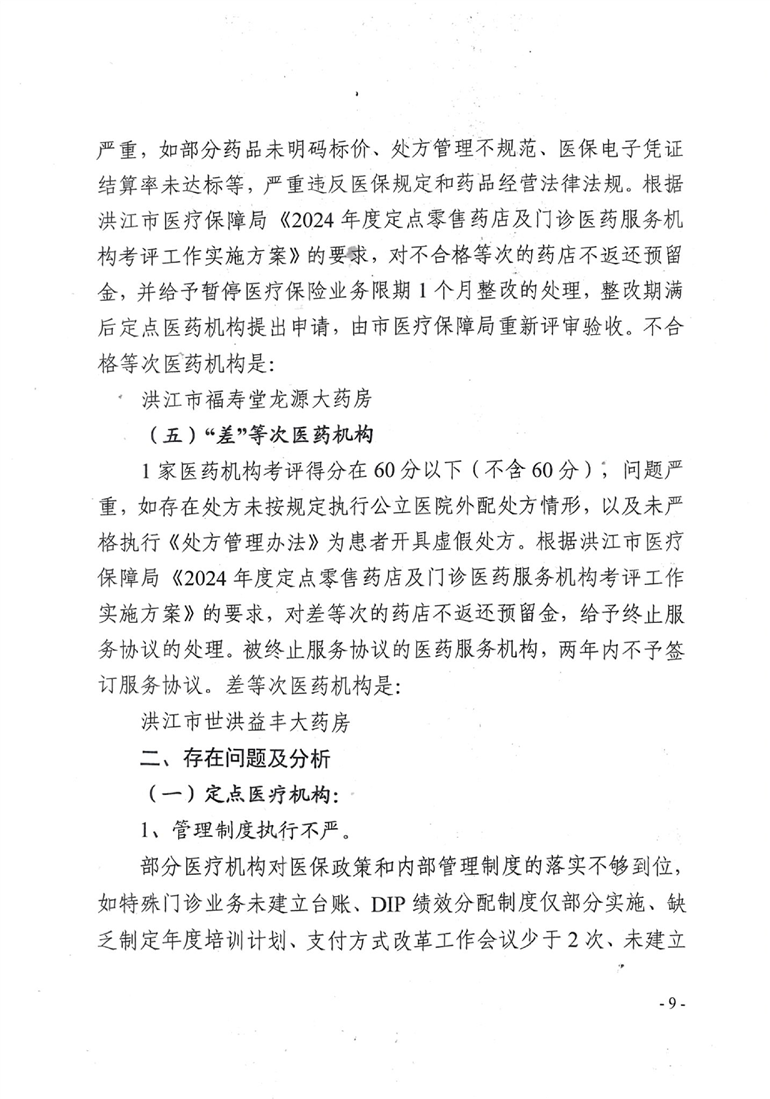 严重，如部分药品未明码标价、处方管理不规范、医保电子凭证结算率未达标等，严重违反医保规定和药品经营法律法规。根据洪江市医疗保障局《2024年度定点零售药店及门诊医药服务机构考评工作实施方案》的要求，对不合格等次的药店不返还预留金，并给予暂停医疗保险业务限期1个月整改的处理，整改期满后定点医药机构提出申请，由市医疗保障局重新评审验收。不合格等次医药机构是：

洪江市福寿堂龙源大药房

（五）“差”等次医药机构

1家医药机构考评得分在60分以下（不含60分），问题严重，如存在处方未按规定执行公立医院外配处方情形，以及未严格执行《处方管理办法》为患者开具虚假处方。根据洪江市医疗保障局《2024年度定点零售药店及门诊医药服务机构考评工作实施方案》的要求，对差等次的药店不返还预留金，给予终止服务协议的处理。被终止服务协议的医药服务机构，两年内不予签订服务协议。差等次医药机构是：

洪江市世洪益丰大药房

二、存在问题及分析

（一）定点医疗机构：

1、管理制度执行不严。

部分医疗机构对医保政策和内部管理制度的落实不够到位，如特殊门诊业务未建立台账、DIP绩效分配制度仅部分实施、缺乏制定年度培训计划、支付方式改革工作会议少于2次、未建立

- 9 -